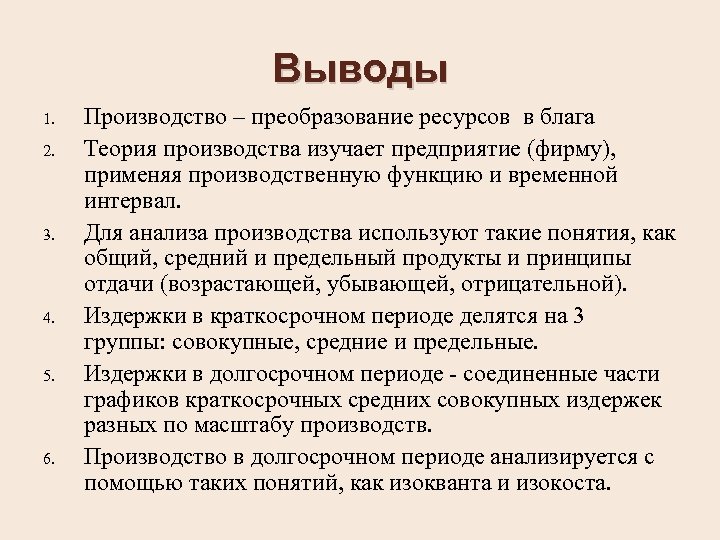 Выводы

1. Производство – преобразование ресурсов в блага
2. Теория производства изучает предприятие (фирму), применяя производственную функцию и временной интервал.
3. Для анализа производства используют такие понятия, как общий, средний и предельный продукты и принципы отдачи (возрастающей, убывающей, отрицательной).
4. Издержки в краткосрочном периоде делятся на 3 группы: совокупные, средние и предельные.
5. Издержки в долгосрочном периоде - соединенные части графиков краткосрочных средних совокупных издержек разных по масштабу производств.
6. Производство в долгосрочном периоде анализируется с помощью таких понятий, как изокванта и изокоста.